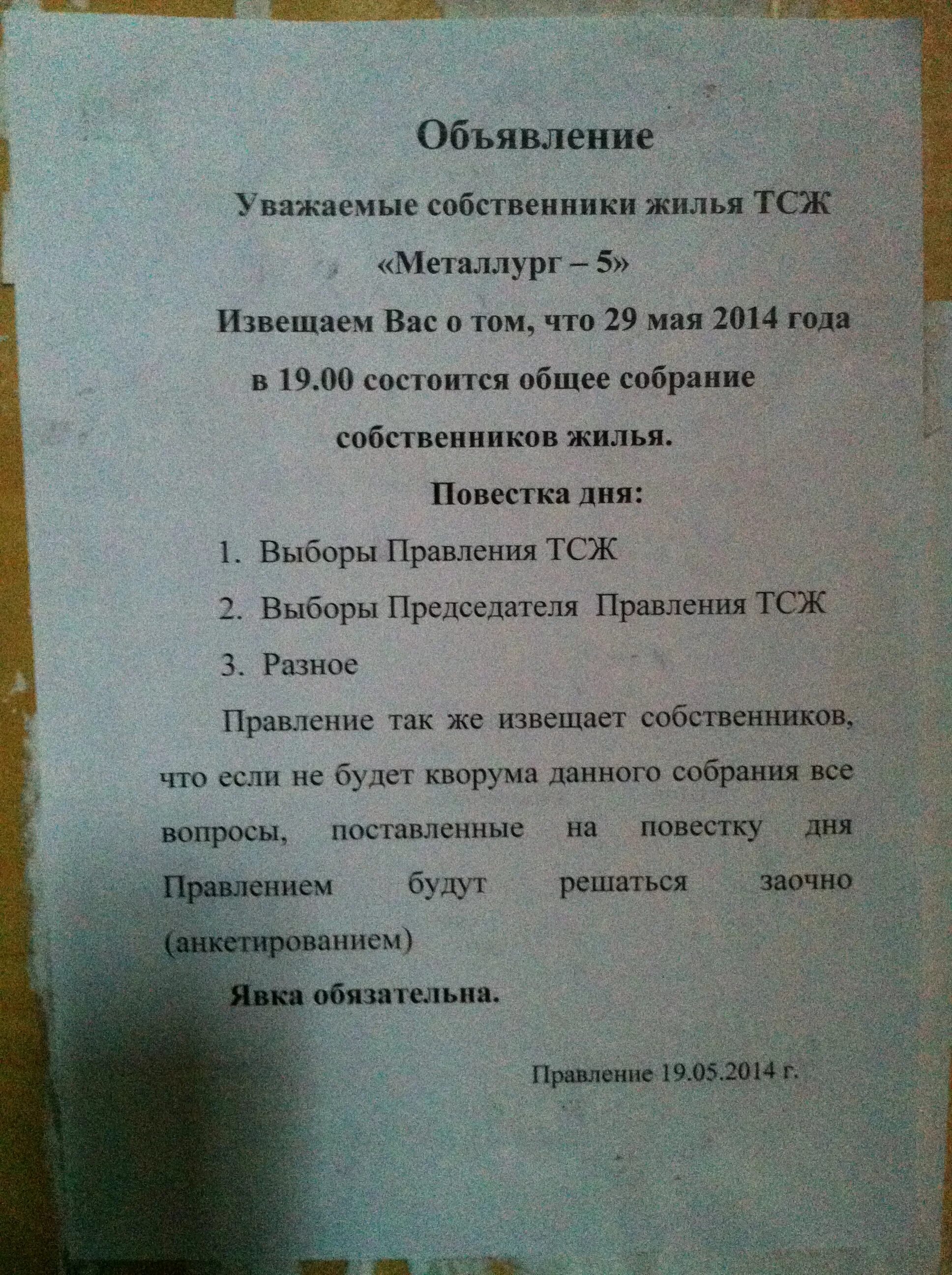 Объявление

Уважаемые собственники жилья ТСЖ «Металлург – 5»

Извещаем Вас о том, что 29 мая 2014 года в 19.00 состоится общее собрание собственников жилья.

Повестка дня:

1. Выборы Правления ТСЖ
2. Выборы Председателя Правления ТСЖ
3. Разное

Правление так же извещает собственников, что если не будет кворума данного собрания все вопросы, поставленные на повестку дня Правлением будут решаться заочно (анкетированием)

Явка обязательна.

Правление 19.05.2014 г.